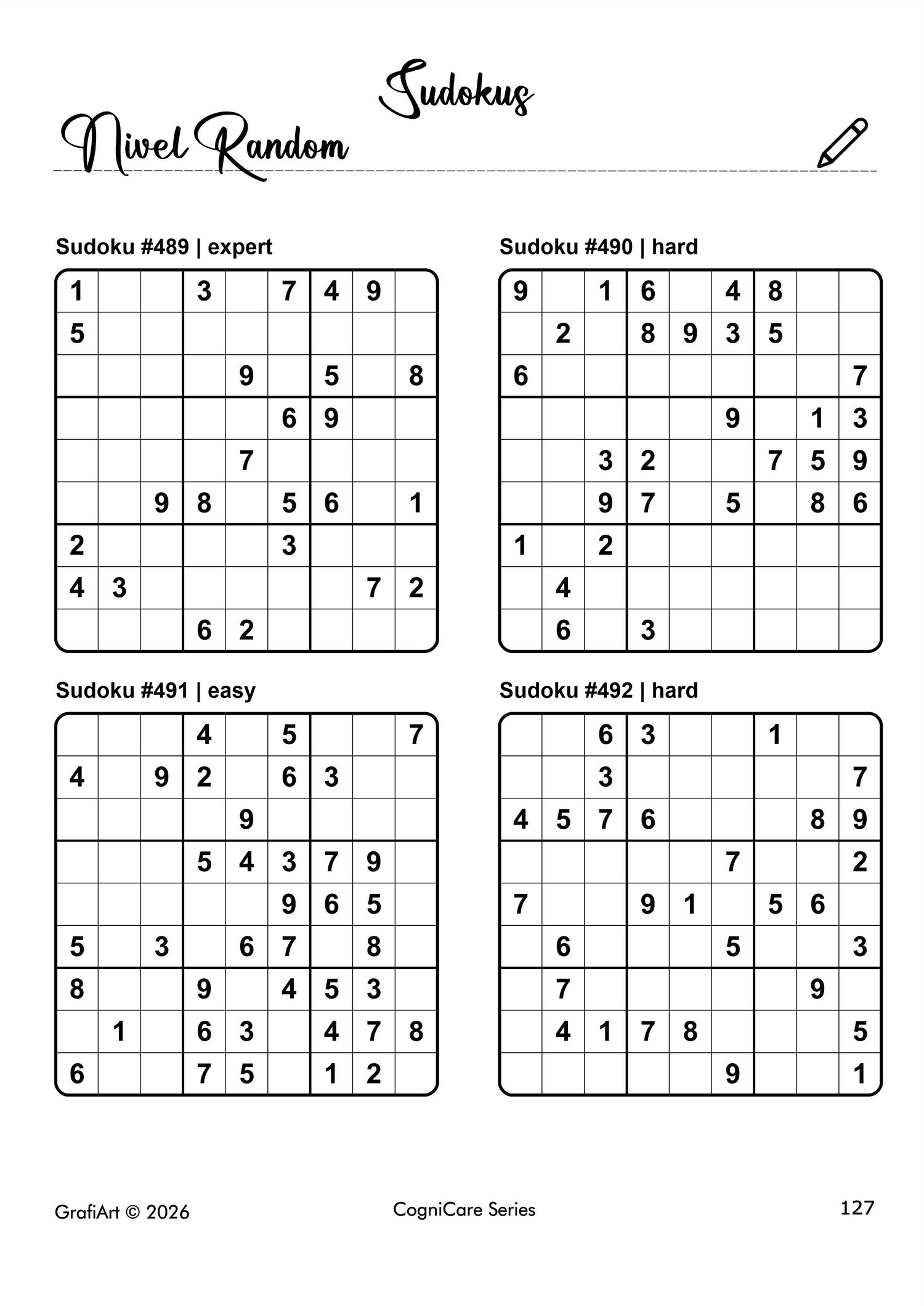 Sudokus

Nivel Random

Sudoku #489 | expert

| | | | | | | | | |
|---|---|---|---|---|---|---|---|---|
| 1 | | | 3 | | 7 | 4 | 9 | |
| 5 | | | | | | | | |
| | | | | 9 | | 5 | | 8 |
| | | | | | 6 | 9 | | |
| | | | | 7 | | | | |
| | | 9 | 8 | | 5 | 6 | | 1 |
| 2 | | | | | 3 | | | |
| 4 | 3 | | | | | | 7 | 2 |
| | | | 6 | 2 | | | | |

Sudoku #490 | hard

| | | | | | | | | |
|---|---|---|---|---|---|---|---|---|
| 9 | | 1 | 6 | | 4 | 8 | | |
| | 2 | | 8 | 9 | 3 | 5 | | |
| 6 | | | | | | | | 7 |
| | | | | | 9 | | 1 | 3 |
| | | 3 | 2 | | | 7 | 5 | 9 |
| | | 9 | 7 | | 5 | | 8 | 6 |
| 1 | | 2 | | | | | | |
| | 4 | | | | | | | |
| | 6 | | 3 | | | | | |

Sudoku #491 | easy

| | | | | | | | | |
|---|---|---|---|---|---|---|---|---|
| | | | 4 | | 5 | | | 7 |
| 4 | | 9 | 2 | | 6 | 3 | | |
| | | | | 9 | | | | |
| | | | 5 | 4 | 3 | 7 | 9 | |
| | | | | | 9 | 6 | 5 | |
| 5 | | 3 | | 6 | 7 | | 8 | |
| 8 | | | 9 | | 4 | 5 | 3 | |
| | 1 | | 6 | 3 | | 4 | 7 | 8 |
| 6 | | | 7 | 5 | | 1 | 2 | |

Sudoku #492 | hard

| | | | | | | | | |
|---|---|---|---|---|---|---|---|---|
| | | 6 | 3 | | | 1 | | |
| | | 3 | | | | | | 7 |
| 4 | 5 | 7 | 6 | | | | 8 | 9 |
| | | | | | 7 | | | 2 |
| 7 | | | 9 | 1 | | 5 | 6 | |
| | 6 | | | | 5 | | | 3 |
| | 7 | | | | | | 9 | |
| | 4 | 1 | 7 | 8 | | | | 5 |
| | | | | | 9 | | | 1 |

GrafiArt © 2026

CogniCare Series

127